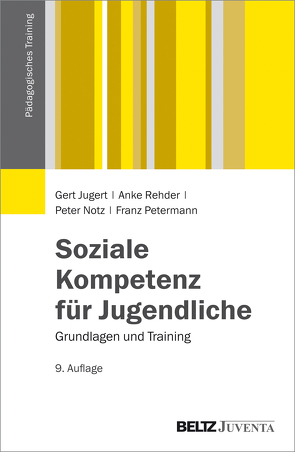 Pädagogisches Training

Gert Jugert | Anke Rehder | Peter Notz | Franz Petermann

Soziale Kompetenz für Jugendliche

Grundlagen und Training

9. Auflage

BELTZ JUVENTA